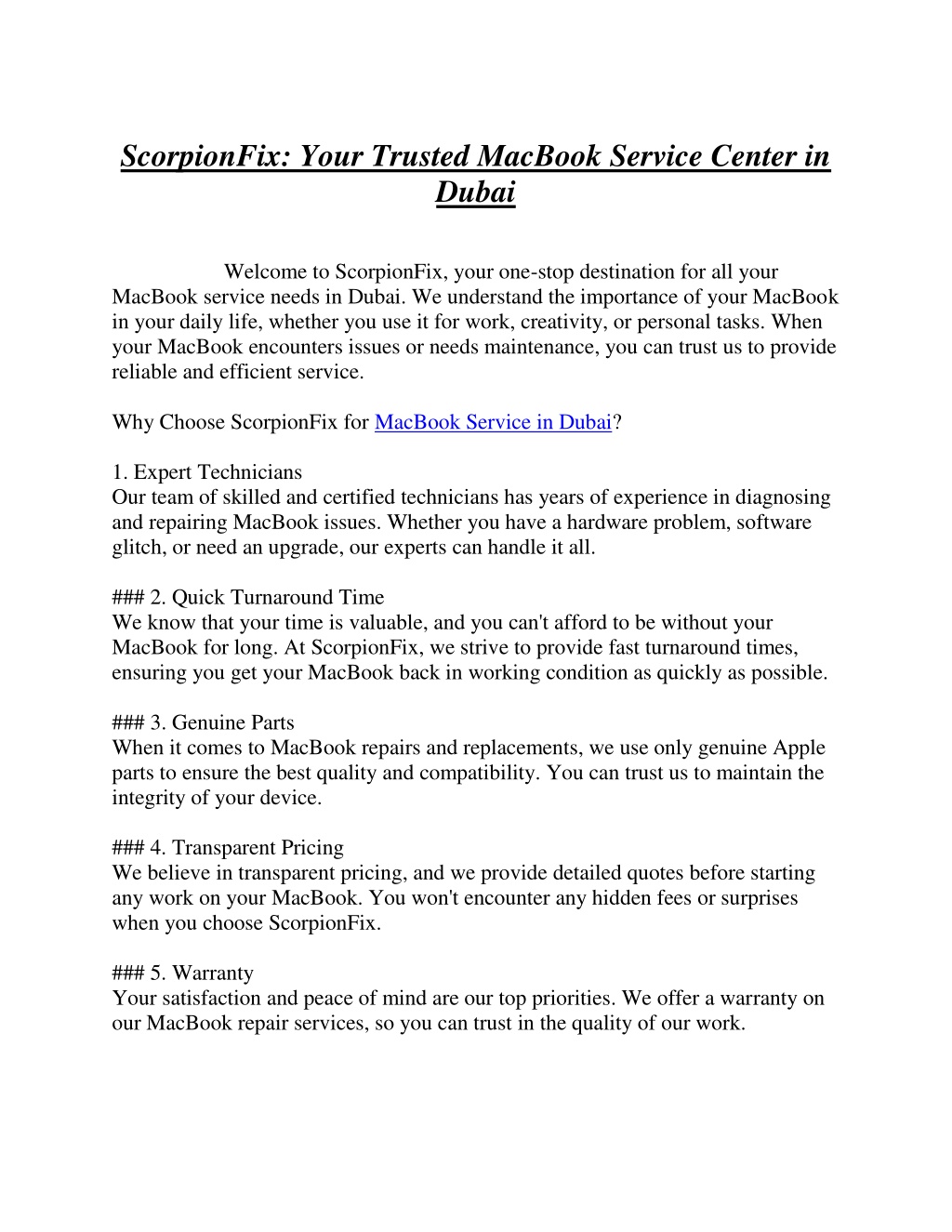 ScorpionFix: Your Trusted MacBook Service Center in Dubai

Welcome to ScorpionFix, your one-stop destination for all your MacBook service needs in Dubai. We understand the importance of your MacBook in your daily life, whether you use it for work, creativity, or personal tasks. When your MacBook encounters issues or needs maintenance, you can trust us to provide reliable and efficient service.

Why Choose ScorpionFix for MacBook Service in Dubai?

1. Expert Technicians
Our team of skilled and certified technicians has years of experience in diagnosing and repairing MacBook issues. Whether you have a hardware problem, software glitch, or need an upgrade, our experts can handle it all.

### 2. Quick Turnaround Time
We know that your time is valuable, and you can't afford to be without your MacBook for long. At ScorpionFix, we strive to provide fast turnaround times, ensuring you get your MacBook back in working condition as quickly as possible.

### 3. Genuine Parts
When it comes to MacBook repairs and replacements, we use only genuine Apple parts to ensure the best quality and compatibility. You can trust us to maintain the integrity of your device.

### 4. Transparent Pricing
We believe in transparent pricing, and we provide detailed quotes before starting any work on your MacBook. You won't encounter any hidden fees or surprises when you choose ScorpionFix.

### 5. Warranty
Your satisfaction and peace of mind are our top priorities. We offer a warranty on our MacBook repair services, so you can trust in the quality of our work.